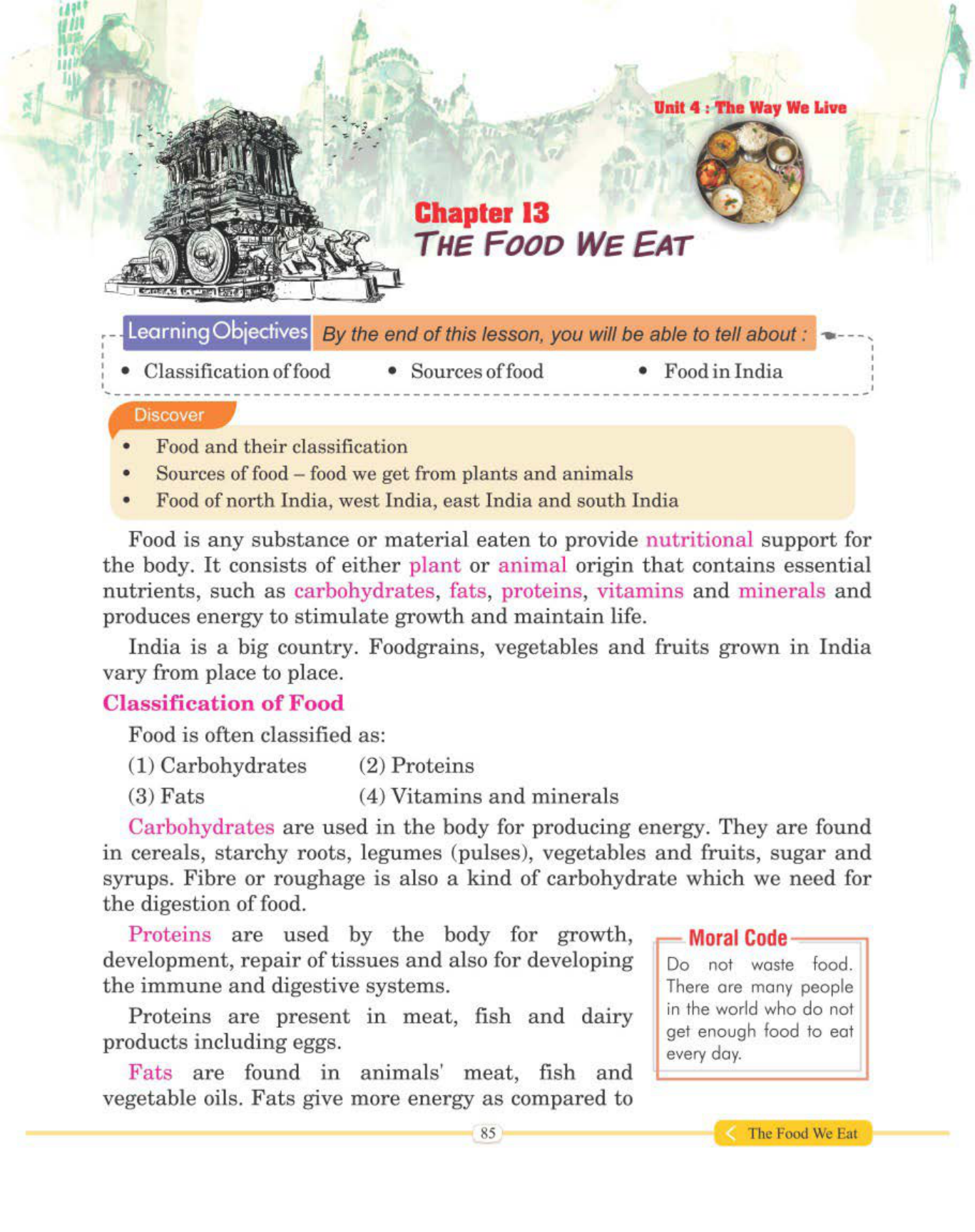 Unit 4 : The Way We Live

Chapter 13
THE FOOD WE EAT

Learning Objectives By the end of this lesson, you will be able to tell about :

• Classification of food • Sources of food • Food in India

Discover

• Food and their classification
• Sources of food – food we get from plants and animals
• Food of north India, west India, east India and south India

Food is any substance or material eaten to provide nutritional support for the body. It consists of either plant or animal origin that contains essential nutrients, such as carbohydrates, fats, proteins, vitamins and minerals and produces energy to stimulate growth and maintain life.

India is a big country. Foodgrains, vegetables and fruits grown in India vary from place to place.

Classification of Food

Food is often classified as:

(1) Carbohydrates (2) Proteins

(3) Fats (4) Vitamins and minerals

Carbohydrates are used in the body for producing energy. They are found in cereals, starchy roots, legumes (pulses), vegetables and fruits, sugar and syrups. Fibre or roughage is also a kind of carbohydrate which we need for the digestion of food.

Proteins are used by the body for growth, development, repair of tissues and also for developing the immune and digestive systems.

Proteins are present in meat, fish and dairy products including eggs.

Fats are found in animals' meat, fish and vegetable oils. Fats give more energy as compared to

Moral Code
Do not waste food. There are many people in the world who do not get enough food to eat every day.

85

The Food We Eat